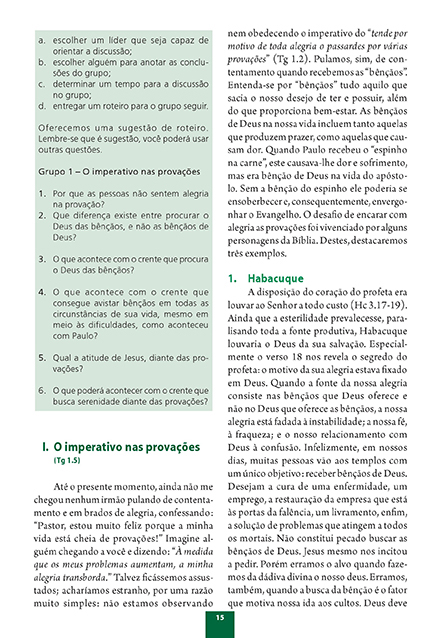 a. escolher um líder que seja capaz de orientar a discussão;
b. escolher alguém para anotar as conclusões do grupo;
c. determinar um tempo para a discussão no grupo;
d. entregar um roteiro para o grupo seguir.

Oferecemos uma sugestão de roteiro. Lembre-se que é sugestão, você poderá usar outras questões.

Grupo 1 – O imperativo nas provações

1. Por que as pessoas não sentem alegria na provação?
2. Que diferença existe entre procurar o Deus das bênçãos, e não as bênçãos de Deus?
3. O que acontece com o crente que procura o Deus das bênçãos?
4. O que acontece com o crente que consegue avistar bênçãos em todas as circunstâncias de sua vida, mesmo em meio às dificuldades, como aconteceu com Paulo?
5. Qual a atitude de Jesus, diante das provações?
6. O que poderá acontecer com o crente que busca serenidade diante das provações?

I. O imperativo nas provações
(Tg 1.5)

Até o presente momento, ainda não me chegou nenhum irmão pulando de contentamento e em brados de alegria, confessando: "Pastor, estou muito feliz porque a minha vida está cheia de provações!" Imagine alguém chegando a você e dizendo: "À medida que os meus problemas aumentam, a minha alegria transborda." Talvez ficássemos assustados; acharíamos estranho, por uma razão muito simples: não estamos observando nem obedecendo o imperativo do "tende por motivo de toda alegria o passardes por várias provações" (Tg 1.2). Pulamos, sim, de contentamento quando recebemos as "bênçãos". Entenda-se por "bênçãos" tudo aquilo que sacia o nosso desejo de ter e possuir, além do que proporciona bem-estar. As bênçãos de Deus na nossa vida incluem tanto aquelas que produzem prazer, como aquelas que causam dor. Quando Paulo recebeu o "espinho na carne", este causava-lhe dor e sofrimento, mas era bênção de Deus na vida do apóstolo. Sem a bênção do espinho ele poderia se ensoberbecer e, consequentemente, envergonhar o Evangelho. O desafio de encarar com alegria as provações foi vivenciado por alguns personagens da Bíblia. Destes, destacaremos três exemplos.

1. Habacuque
A disposição do coração do profeta era louvar ao Senhor a todo custo (Hc 3.17-19). Ainda que a esterilidade prevalecesse, paralisando toda a fonte produtiva, Habacuque louvaria o Deus da sua salvação. Especialmente o verso 18 nos revela o segredo do profeta: o motivo da sua alegria estava fixado em Deus. Quando a fonte da nossa alegria consiste nas bênçãos que Deus oferece e não no Deus que oferece as bênçãos, a nossa alegria está fadada à instabilidade; a nossa fé, à fraqueza; e o nosso relacionamento com Deus à confusão. Infelizmente, em nossos dias, muitas pessoas vão aos templos com um único objetivo: receber bênçãos de Deus. Desejam a cura de uma enfermidade, um emprego, a restauração da empresa que está às portas da falência, um livramento, enfim, a solução de problemas que atingem a todos os mortais. Não constitui pecado buscar as bênçãos de Deus. Jesus mesmo nos incitou a pedir. Porém erramos o alvo quando fazemos da dádiva divina o nosso deus. Erramos, também, quando a busca da bênção é o fator que motiva nossa ida aos cultos. Deus deve

15